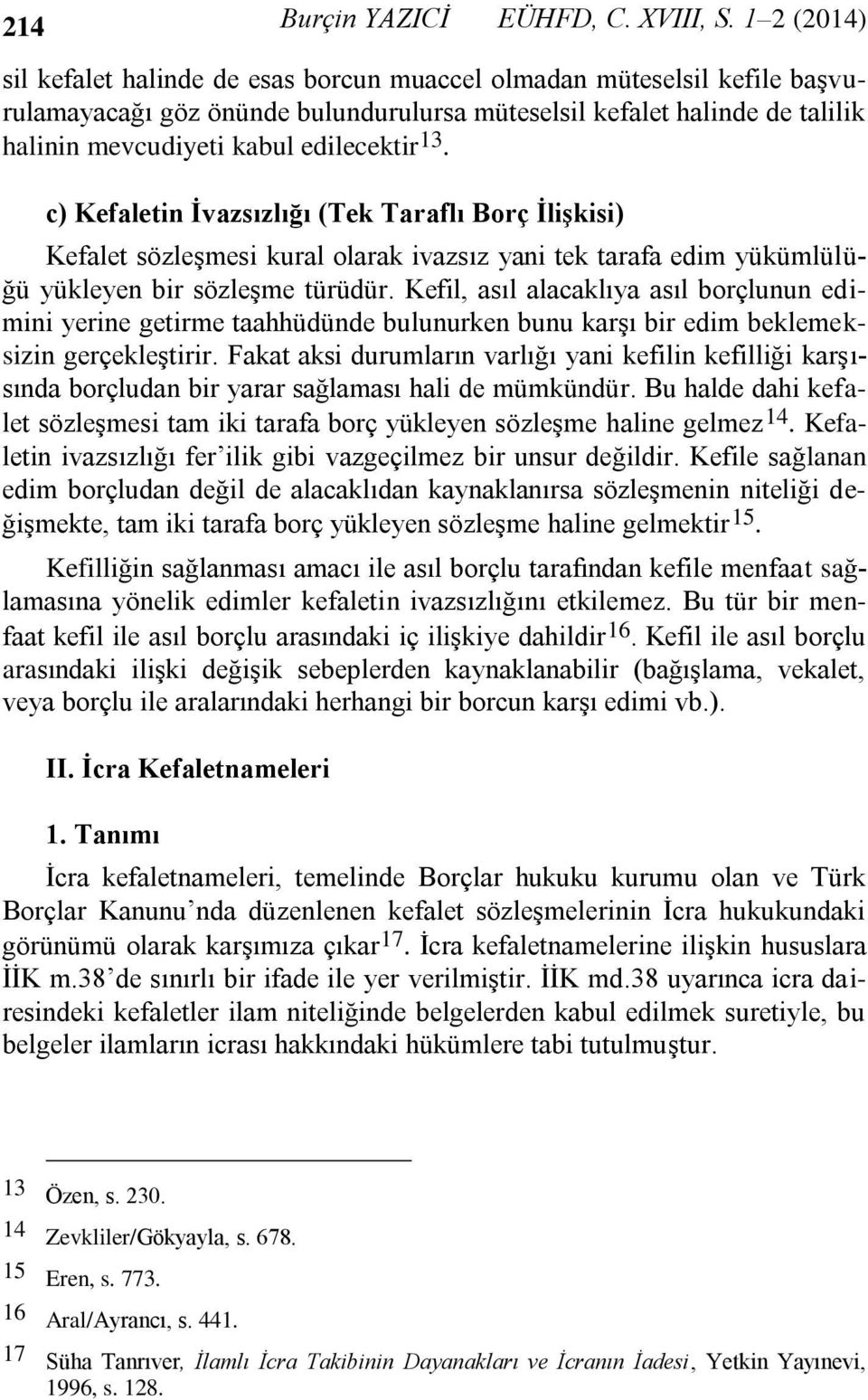 214 Burçin YAZICİ EÜHFD, C. XVIII, S. 1–2 (2014)

sil kefalet halinde de esas borcun muaccel olmadan müteselsil kefile başvurulamayacağı göz önünde bulundurulursa müteselsil kefalet halinde de talilik halinin mevcudiyeti kabul edilecektir$^{13}$.

c) Kefaletin İvazsızlığı (Tek Taraflı Borç İlişkisi)

Kefalet sözleşmesi kural olarak ivazsız yani tek tarafa edim yükümlülüğü yükleyen bir sözleşme türüdür. Kefil, asıl alacaklıya asıl borçlunun edimini yerine getirme taahhüdünde bulunurken bunu karşı bir edim beklemeksizin gerçekleştirir. Fakat aksi durumların varlığı yani kefilin kefilliği karşısında borçludan bir yarar sağlaması hali de mümkündür. Bu halde dahi kefalet sözleşmesi tam iki tarafa borç yükleyen sözleşme haline gelmez$^{14}$. Kefaletin ivazsızlığı fer'ilik gibi vazgeçilmez bir unsur değildir. Kefile sağlanan edim borçludan değil de alacaklıdan kaynaklanırsa sözleşmenin niteliği değişmekte, tam iki tarafa borç yükleyen sözleşme haline gelmektir$^{15}$.

Kefilliğin sağlanması amacı ile asıl borçlu tarafından kefile menfaat sağlamasına yönelik edimler kefaletin ivazsızlığını etkilemez. Bu tür bir menfaat kefil ile asıl borçlu arasındaki iç ilişkiye dahildir$^{16}$. Kefil ile asıl borçlu arasındaki ilişki değişik sebeplerden kaynaklanabilir (bağışlama, vekalet, veya borçlu ile aralarındaki herhangi bir borcun karşı edimi vb.).

II. İcra Kefaletnameleri

1. Tanımı

İcra kefaletnameleri, temelinde Borçlar hukuku kurumu olan ve Türk Borçlar Kanunu'nda düzenlenen kefalet sözleşmelerinin İcra hukukundaki görünümü olarak karşımıza çıkar$^{17}$. İcra kefaletnamelerine ilişkin hususlara İİK m.38'de sınırlı bir ifade ile yer verilmiştir. İİK md.38 uyarınca icra dairesindeki kefaletler ilam niteliğinde belgelerden kabul edilmek suretiyle, bu belgeler ilamların icrası hakkındaki hükümlere tabi tutulmuştur.

13 Özen, s. 230.
14 Zevkliler/Gökyayla, s. 678.
15 Eren, s. 773.
16 Aral/Ayrancı, s. 441.
17 Süha Tanrıver, İlamlı İcra Takibinin Dayanakları ve İcranın İadesi, Yetkin Yayınevi, 1996, s. 128.